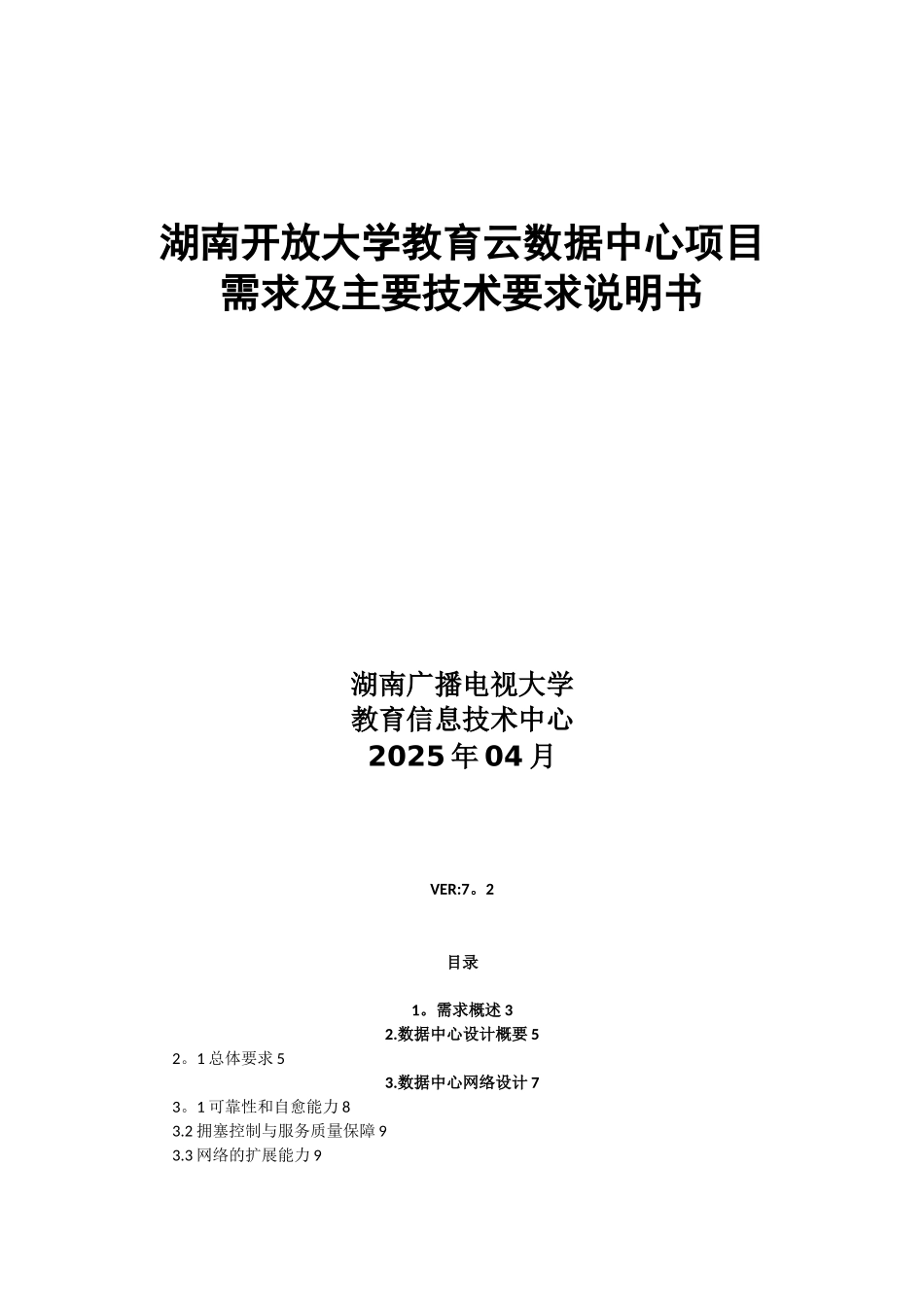 湖南开放大学教育云数据中心项目
需求及主要技术要求说明书

湖南广播电视大学
教育信息技术中心
2025年04月

VER:7。2

目录

1。需求概述 3
2.数据中心设计概要 5
2。1 总体要求 5
3.数据中心网络设计 7
3。1 可靠性和自愈能力 8
3.2 拥塞控制与服务质量保障 9
3.3 网络的扩展能力 9